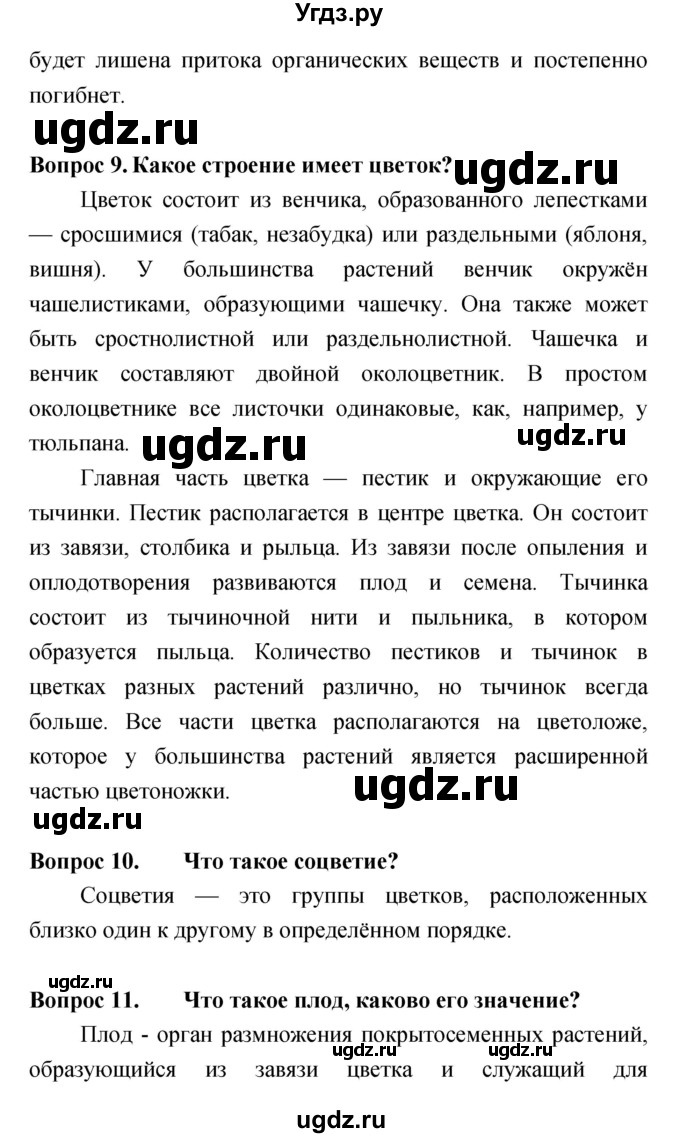 Угдз.ру

будет лишена притока органических веществ и постепенно погибнет.

ugdz.ru

Вопрос 9. Какое строение имеет цветок? ugdz.ru

Цветок состоит из венчика, образованного лепестками — сросшимися (табак, незабудка) или раздельными (яблоня, вишня). У большинства растений венчик окружён чашелистиками, образующими чашечку. Она также может быть сростнолистной или раздельнолистной. Чашечка и венчик составляют двойной околоцветник. В простом околоцветнике все листочки одинаковые, как, например, у тюльпана. ugdz.ru ugdz.ru

Главная часть цветка — пестик и окружающие его тычинки. Пестик располагается в центре цветка. Он состоит из завязи, столбика и рыльца. Из завязи после опыления и оплодотворения развиваются плод и семена. Тычинка состоит из тычиночной нити и пыльника, в котором образуется пыльца. Количество пестиков и тычинок в цветках разных растений различно, но тычинок всегда больше. Все части цветка располагаются на цветоложе, которое у большинства растений является расширенной частью цветоножки. ugdz.ru

ugdz.ru

Вопрос 10. Что такое соцветие?

Соцветия — это группы цветков, расположенных близко один к другому в определённом порядке.

ugdz.ru

Вопрос 11. Что такое плод, каково его значение?

Плод - орган размножения покрытосеменных растений, образующийся из завязи цветка и служащий для ugdz.ru ugdz.ru

ugdz.ru